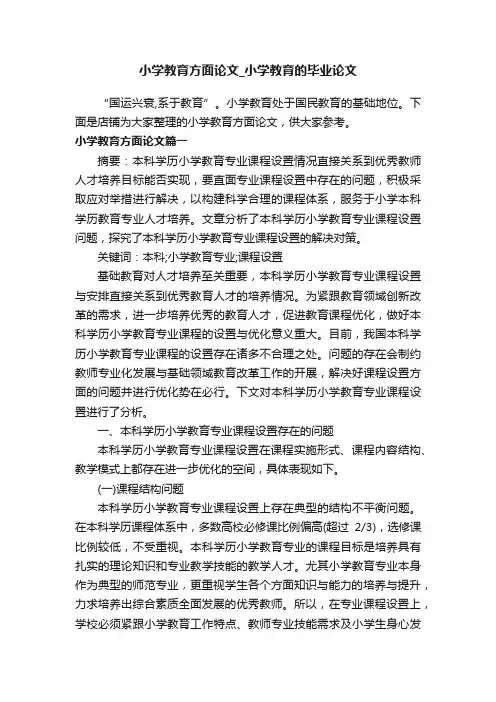 小学教育方面论文_小学教育的毕业论文

“国运兴衰,系于教育”。小学教育处于国民教育的基础地位。下面是店铺为大家整理的小学教育方面论文，供大家参考。

小学教育方面论文篇一

摘要：本科学历小学教育专业课程设置情况直接关系到优秀教师人才培养目标能否实现，要直面专业课程设置中存在的问题，积极采取应对举措进行解决，以构建科学合理的课程体系，服务于小学本科学历教育专业人才培养。文章分析了本科学历小学教育专业课程设置问题，探究了本科学历小学教育专业课程设置的解决对策。

关键词：本科;小学教育专业;课程设置

基础教育对人才培养至关重要，本科学历小学教育专业课程设置与安排直接关系到优秀教育人才的培养情况。为紧跟教育领域创新改革的需求，进一步培养优秀的教育人才，促进教育课程优化，做好本科学历小学教育专业课程的设置与优化意义重大。目前，我国本科学历小学教育专业课程的设置存在诸多不合理之处。问题的存在会制约教师专业化发展与基础领域教育改革工作的开展，解决好课程设置方面的问题并进行优化势在必行。下文对本科学历小学教育专业课程设置进行了分析。

一、本科学历小学教育专业课程设置存在的问题

本科学历小学教育专业课程设置在课程实施形式、课程内容结构、教学模式上都存在进一步优化的空间，具体表现如下。

(一)课程结构问题

本科学历小学教育专业课程设置上存在典型的结构不平衡问题。在本科学历课程体系中，多数高校必修课比例偏高(超过 2/3)，选修课比例较低，不受重视。本科学历小学教育专业的课程目标是培养具有扎实的理论知识和专业教学技能的教学人才。尤其小学教育专业本身作为典型的师范专业，更重视学生各个方面知识与能力的培养与提升，力求培养出综合素质全面发展的优秀教师。所以，在专业课程设置上，学校必须紧跟小学教育工作特点、教师专业技能需求及小学生身心发